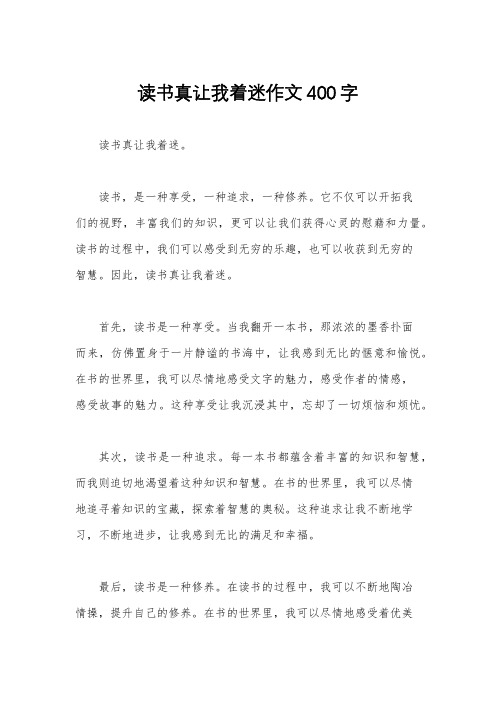 读书真让我着迷作文400字

读书真让我着迷。

读书，是一种享受，一种追求，一种修养。它不仅可以开拓我们的视野，丰富我们的知识，更可以让我们获得心灵的慰藉和力量。读书的过程中，我们可以感受到无穷的乐趣，也可以收获到无穷的智慧。因此，读书真让我着迷。

首先，读书是一种享受。当我翻开一本书，那浓浓的墨香扑面而来，仿佛置身于一片静谧的书海中，让我感到无比的惬意和愉悦。在书的世界里，我可以尽情地感受文字的魅力，感受作者的情感，感受故事的魅力。这种享受让我沉浸其中，忘却了一切烦恼和烦忧。

其次，读书是一种追求。每一本书都蕴含着丰富的知识和智慧，而我则迫切地渴望着这种知识和智慧。在书的世界里，我可以尽情地追寻着知识的宝藏，探索着智慧的奥秘。这种追求让我不断地学习，不断地进步，让我感到无比的满足和幸福。

最后，读书是一种修养。在读书的过程中，我可以不断地陶冶情操，提升自己的修养。在书的世界里，我可以尽情地感受着优美